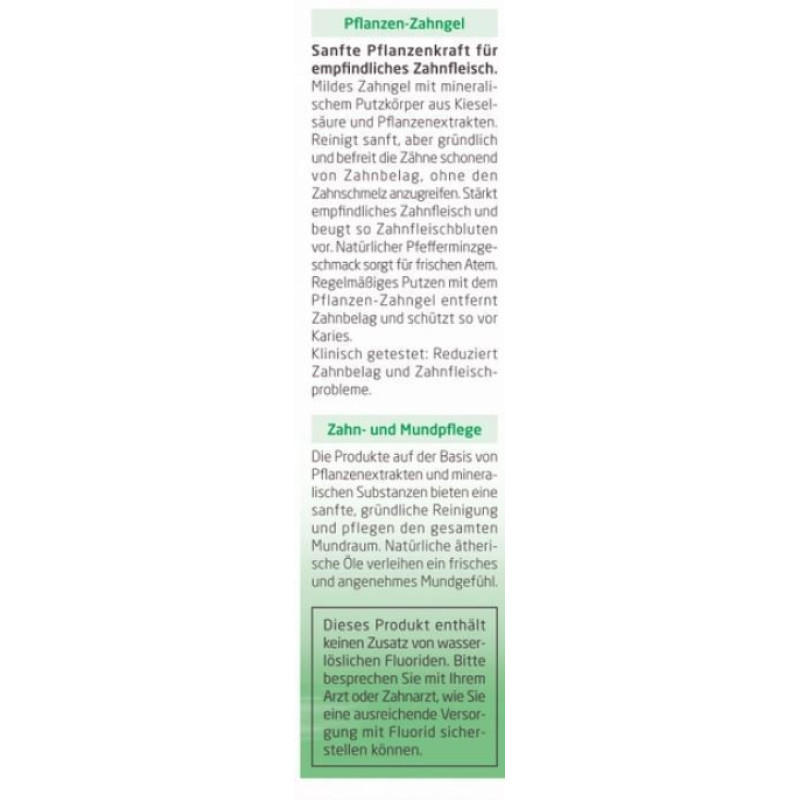 Pflanzen-Zahngel

Sanfte Pflanzenkraft für empfindliches Zahnfleisch.

Mildes Zahngel mit mineralischem Putzkörper aus Kieselsäure und Pflanzenextrakten. Reinigt sanft, aber gründlich und befreit die Zähne schonend von Zahnbelag, ohne den Zahnschmelz anzugreifen. Stärkt empfindliches Zahnfleisch und beugt so Zahnfleischbluten vor. Natürlicher Pfefferminzgeschmack sorgt für frischen Atem. Regelmäßiges Putzen mit dem Pflanzen-Zahngel entfernt Zahnbelag und schützt so vor Karies.

Klinisch getestet: Reduziert Zahnbelag und Zahnfleischprobleme.

Zahn- und Mundpflege

Die Produkte auf der Basis von Pflanzenextrakten und mineralischen Substanzen bieten eine sanfte, gründliche Reinigung und pflegen den gesamten Mundraum. Natürliche ätherische Öle verleihen ein frisches und angenehmes Mundgefühl.

Dieses Produkt enthält keinen Zusatz von wasserlöslichen Fluoriden. Bitte besprechen Sie mit Ihrem Arzt oder Zahnarzt, wie Sie eine ausreichende Versorgung mit Fluorid sicherstellen können.